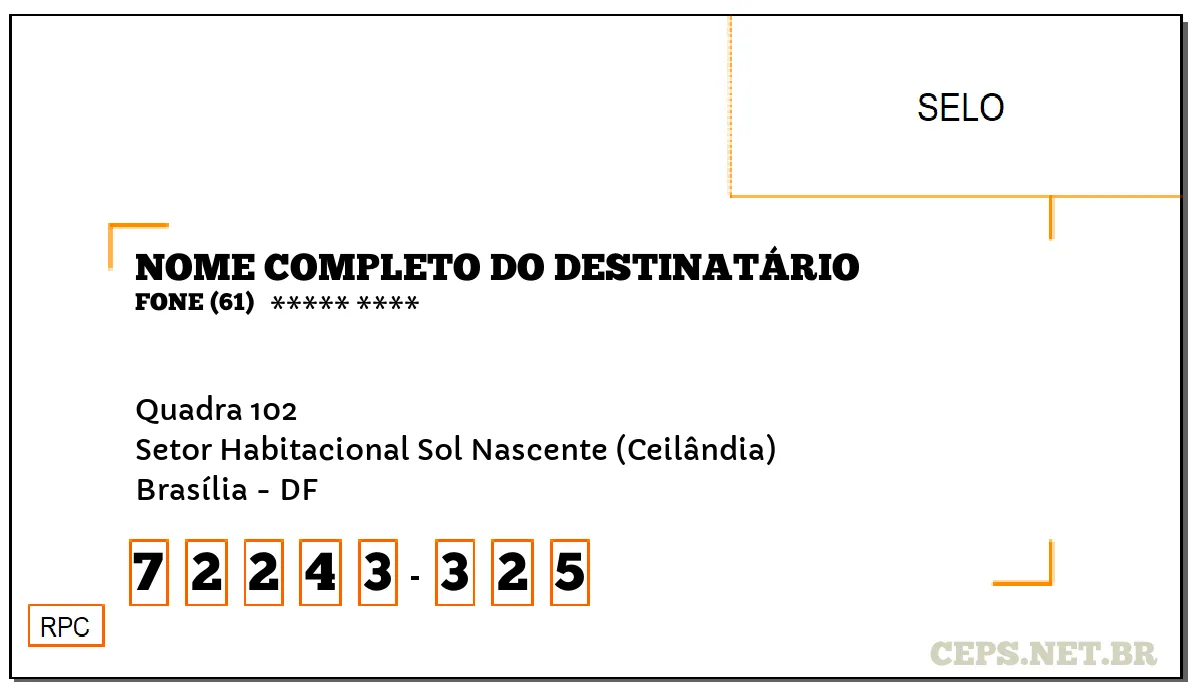 SELO

NOME COMPLETO DO DESTINATÁRIO
FONE (61) ***** ****

Quadra 102
Setor Habitacional Sol Nascente (Ceilândia)
Brasília - DF

7 2 2 4 3 - 3 2 5

RPC

CEPS.NET.BR